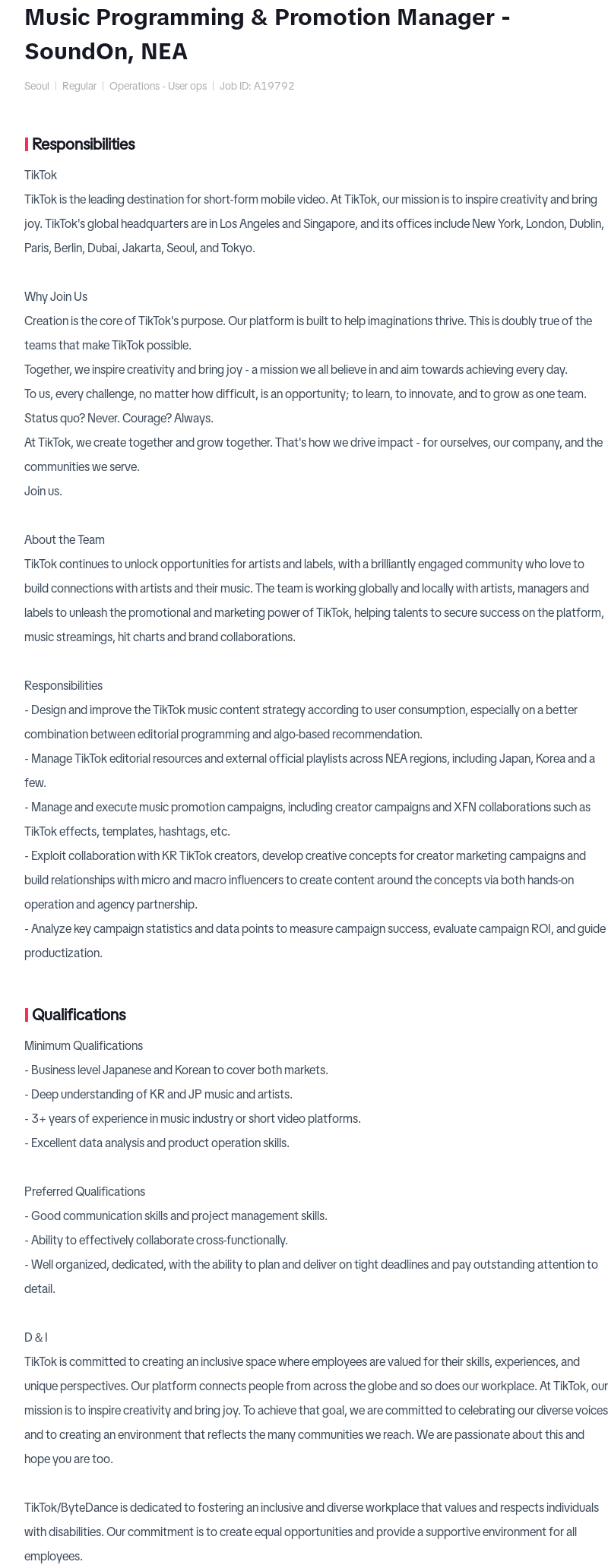 Music Programming & Promotion Manager - SoundOn, NEA

Seoul | Regular | Operations - User ops | Job ID: A19792

Responsibilities

TikTok
TikTok is the leading destination for short-form mobile video. At TikTok, our mission is to inspire creativity and bring joy. TikTok's global headquarters are in Los Angeles and Singapore, and its offices include New York, London, Dublin, Paris, Berlin, Dubai, Jakarta, Seoul, and Tokyo.

Why Join Us
Creation is the core of TikTok's purpose. Our platform is built to help imaginations thrive. This is doubly true of the teams that make TikTok possible.
Together, we inspire creativity and bring joy - a mission we all believe in and aim towards achieving every day.
To us, every challenge, no matter how difficult, is an opportunity; to learn, to innovate, and to grow as one team. Status quo? Never. Courage? Always.
At TikTok, we create together and grow together. That's how we drive impact - for ourselves, our company, and the communities we serve.
Join us.

About the Team
TikTok continues to unlock opportunities for artists and labels, with a brilliantly engaged community who love to build connections with artists and their music. The team is working globally and locally with artists, managers and labels to unleash the promotional and marketing power of TikTok, helping talents to secure success on the platform, music streamings, hit charts and brand collaborations.

Responsibilities
- Design and improve the TikTok music content strategy according to user consumption, especially on a better combination between editorial programming and algo-based recommendation.
- Manage TikTok editorial resources and external official playlists across NEA regions, including Japan, Korea and a few.
- Manage and execute music promotion campaigns, including creator campaigns and XFN collaborations such as TikTok effects, templates, hashtags, etc.
- Exploit collaboration with KR TikTok creators, develop creative concepts for creator marketing campaigns and build relationships with micro and macro influencers to create content around the concepts via both hands-on operation and agency partnership.
- Analyze key campaign statistics and data points to measure campaign success, evaluate campaign ROI, and guide productization.

Qualifications

Minimum Qualifications
- Business level Japanese and Korean to cover both markets.
- Deep understanding of KR and JP music and artists.
- 3+ years of experience in music industry or short video platforms.
- Excellent data analysis and product operation skills.

Preferred Qualifications
- Good communication skills and project management skills.
- Ability to effectively collaborate cross-functionally.
- Well organized, dedicated, with the ability to plan and deliver on tight deadlines and pay outstanding attention to detail.

D & I
TikTok is committed to creating an inclusive space where employees are valued for their skills, experiences, and unique perspectives. Our platform connects people from across the globe and so does our workplace. At TikTok, our mission is to inspire creativity and bring joy. To achieve that goal, we are committed to celebrating our diverse voices and to creating an environment that reflects the many communities we reach. We are passionate about this and hope you are too.

TikTok/ByteDance is dedicated to fostering an inclusive and diverse workplace that values and respects individuals with disabilities. Our commitment is to create equal opportunities and provide a supportive environment for all employees.